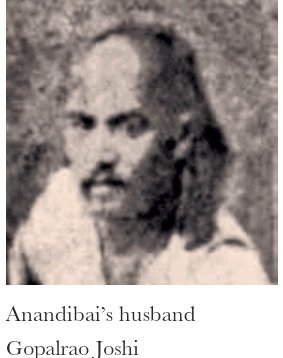 Anandibai's husband
Gopalrao Joshi